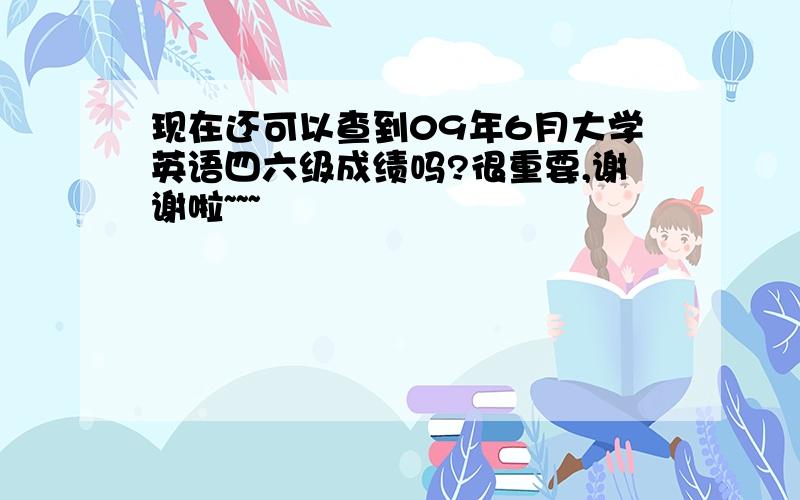 现在还可以查到09年6月大学英语四六级成绩吗?很重要,谢谢啦~~~